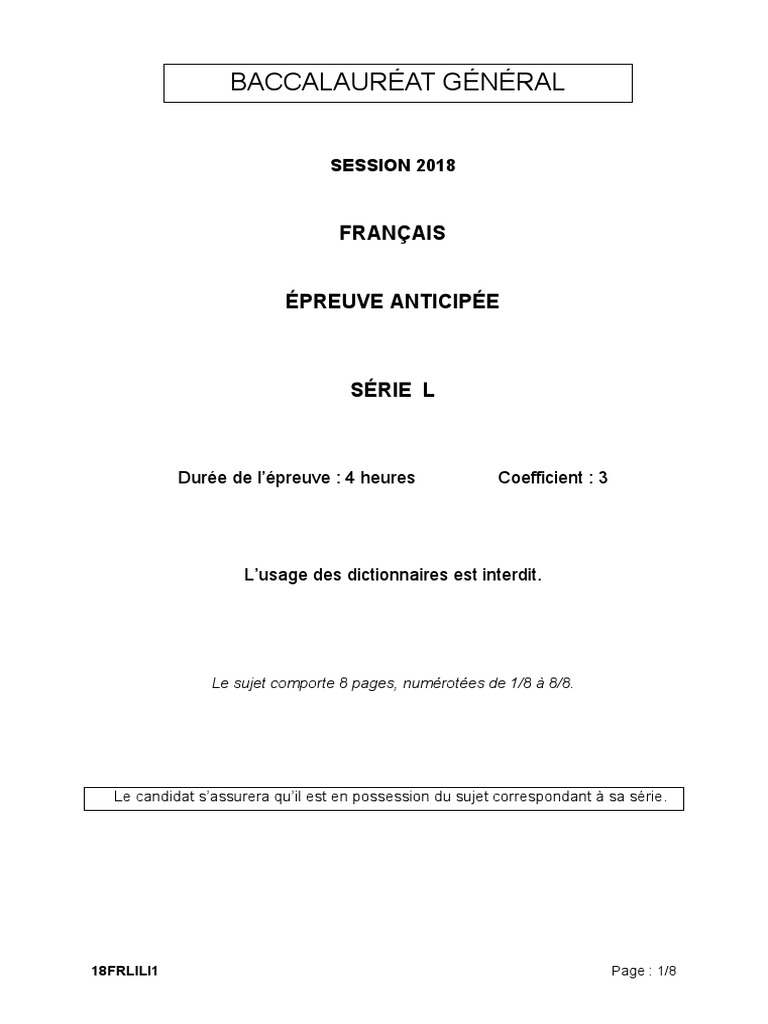 BACCALAURÉAT GÉNÉRAL

SESSION 2018

FRANÇAIS

ÉPREUVE ANTICIPÉE

SÉRIE L

Durée de l'épreuve : 4 heures Coefficient : 3

L'usage des dictionnaires est interdit.

Le sujet comporte 8 pages, numérotées de 1/8 à 8/8.

Le candidat s'assurera qu'il est en possession du sujet correspondant à sa série.

18FRLILI1 Page : 1/8